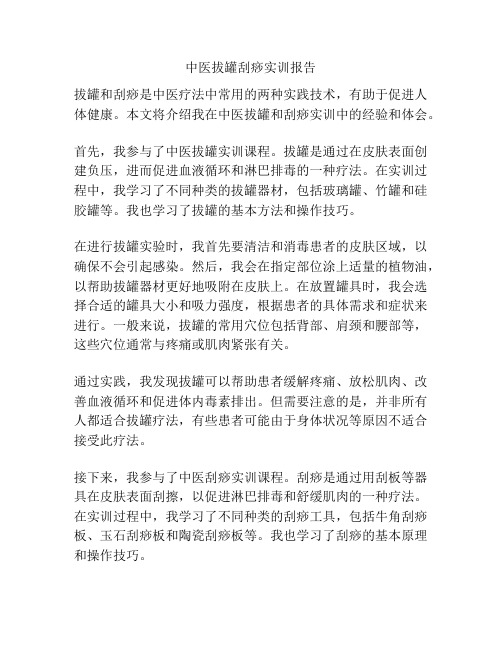 中医拔罐刮痧实训报告

拔罐和刮痧是中医疗法中常用的两种实践技术，有助于促进人体健康。本文将介绍我在中医拔罐和刮痧实训中的经验和体会。

首先，我参与了中医拔罐实训课程。拔罐是通过在皮肤表面创建负压，进而促进血液循环和淋巴排毒的一种疗法。在实训过程中，我学习了不同种类的拔罐器材，包括玻璃罐、竹罐和硅胶罐等。我也学习了拔罐的基本方法和操作技巧。

在进行拔罐实验时，我首先要清洁和消毒患者的皮肤区域，以确保不会引起感染。然后，我会在指定部位涂上适量的植物油，以帮助拔罐器材更好地吸附在皮肤上。在放置罐具时，我会选择合适的罐具大小和吸力强度，根据患者的具体需求和症状来进行。一般来说，拔罐的常用穴位包括背部、肩颈和腰部等，这些穴位通常与疼痛或肌肉紧张有关。

通过实践，我发现拔罐可以帮助患者缓解疼痛、放松肌肉、改善血液循环和促进体内毒素排出。但需要注意的是，并非所有人都适合拔罐疗法，有些患者可能由于身体状况等原因不适合接受此疗法。

接下来，我参与了中医刮痧实训课程。刮痧是通过用刮板等器具在皮肤表面刮擦，以促进淋巴排毒和舒缓肌肉的一种疗法。在实训过程中，我学习了不同种类的刮痧工具，包括牛角刮痧板、玉石刮痧板和陶瓷刮痧板等。我也学习了刮痧的基本原理和操作技巧。